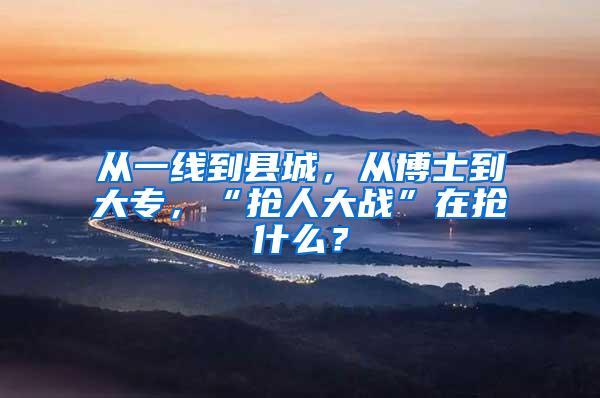 从一线到县城，从博士到大专，“抢人大战”在抢什么？